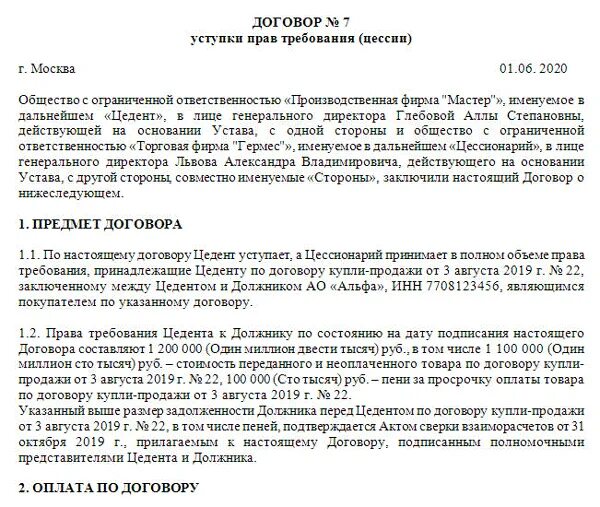 ДОГОВОР № 7
уступки прав требования (цессии)

г. Москва 01.06. 2020

Общество с ограниченной ответственностью «Производственная фирма "Мастер"», именуемое в дальнейшем «Цедент», в лице генерального директора Глебовой Аллы Степановны, действующей на основании Устава, с одной стороны и общество с ограниченной ответственностью «Торговая фирма "Гермес"», именуемое в дальнейшем «Цессионарий», в лице генерального директора Львова Александра Владимировича, действующего на основании Устава, с другой стороны, совместно именуемые «Стороны», заключили настоящий Договор о нижеследующем.

1. ПРЕДМЕТ ДОГОВОРА

1.1. По настоящему договору Цедент уступает, а Цессионарий принимает в полном объеме права требования, принадлежащие Цеденту по договору купли-продажи от 3 августа 2019 г. № 22, заключенному между Цедентом и Должником АО «Альфа», ИНН 7708123456, являющимся покупателем по указанному договору.

1.2. Права требования Цедента к Должнику по состоянию на дату подписания настоящего Договора составляют 1 200 000 (Один миллион двести тысяч) руб., в том числе 1 100 000 (Один миллион сто тысяч) руб. – стоимость переданного и неоплаченного товара по договору купли-продажи от 3 августа 2019 г. № 22, 100 000 (Сто тысяч) руб. – пени за просрочку оплаты товара по договору купли-продажи от 3 августа 2019 г. № 22.
Указанный выше размер задолженности Должника перед Цедентом по договору купли-продажи от 3 августа 2019 г. № 22, в том числе пеней, подтверждается Актом сверки взаиморасчетов от 31 октября 2019 г., прилагаемым к настоящему Договору, подписанным полномочными представителями Цедента и Должника.

2. ОПЛАТА ПО ДОГОВОРУ